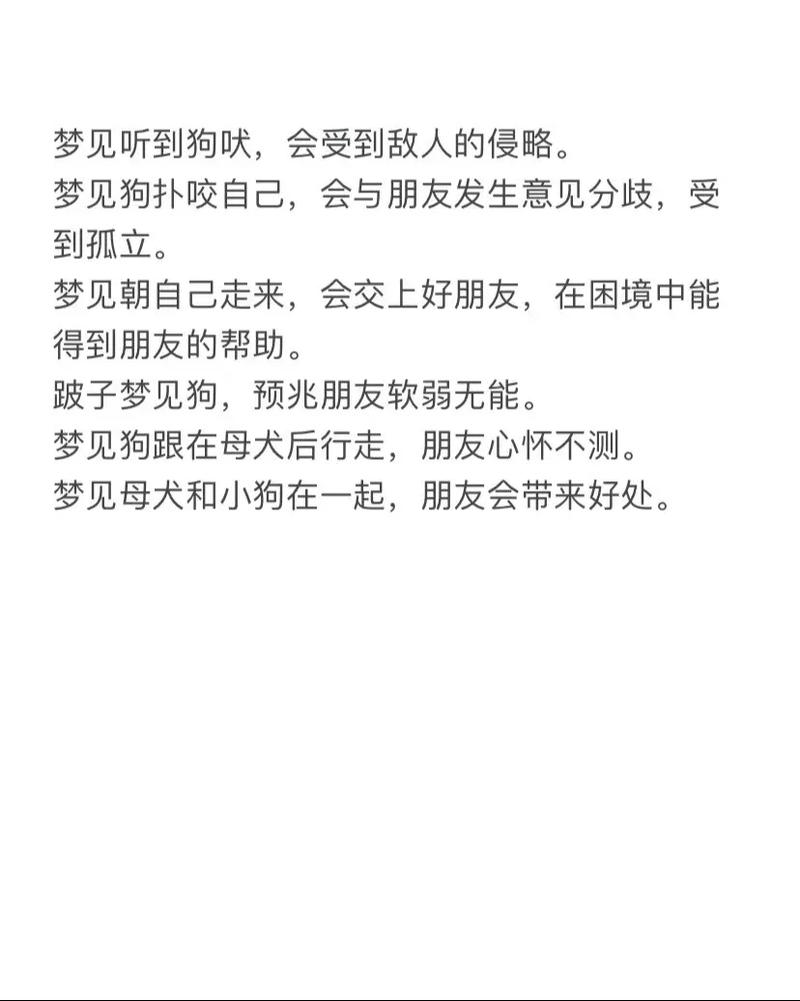 梦见听到狗吠，会受到敌人的侵略。
梦见狗扑咬自己，会与朋友发生意见分歧，受到孤立。
梦见朝自己走来，会交上好朋友，在困境中能得到朋友的帮助。
跛子梦见狗，预兆朋友软弱无能。
梦见狗跟在母犬后行走，朋友心怀不测。
梦见母犬和小狗在一起，朋友会带来好处。